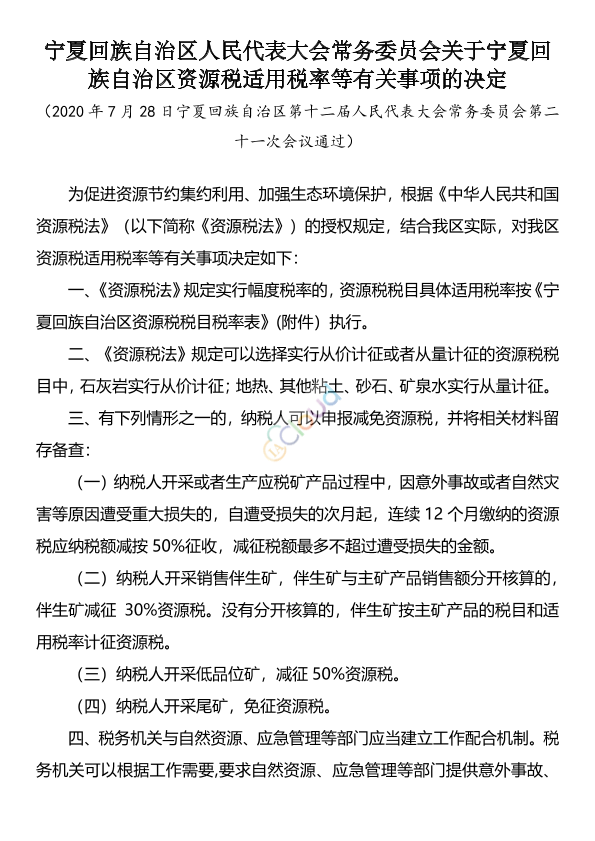 宁夏回族自治区人民代表大会常务委员会关于宁夏回族自治区资源税适用税率等有关事项的决定

（2020 年 7 月 28 日宁夏回族自治区第十二届人民代表大会常务委员会第二十一次会议通过）

为促进资源节约集约利用、加强生态环境保护，根据《中华人民共和国资源税法》（以下简称《资源税法》）的授权规定，结合我区实际，对我区资源税适用税率等有关事项决定如下：

一、《资源税法》规定实行幅度税率的，资源税税目具体适用税率按《宁夏回族自治区资源税税目税率表》（附件）执行。

二、《资源税法》规定可以选择实行从价计征或者从量计征的资源税税目中，石灰岩实行从价计征；地热、其他粘土、砂石、矿泉水实行从量计征。

三、有下列情形之一的，纳税人可以申报减免资源税，并将相关材料留存备查：

（一）纳税人开采或者生产应税矿产品过程中，因意外事故或者自然灾害等原因遭受重大损失的，自遭受损失的次月起，连续 12 个月缴纳的资源税应纳税额减按 50%征收，减征税额最多不超过遭受损失的金额。

（二）纳税人开采销售伴生矿，伴生矿与主矿产品销售额分开核算的，伴生矿减征 30%资源税。没有分开核算的，伴生矿按主矿产品的税目和适用税率计征资源税。

（三）纳税人开采低品位矿，减征 50%资源税。

（四）纳税人开采尾矿，免征资源税。

四、税务机关与自然资源、应急管理等部门应当建立工作配合机制。税务机关可以根据工作需要，要求自然资源、应急管理等部门提供意外事故、